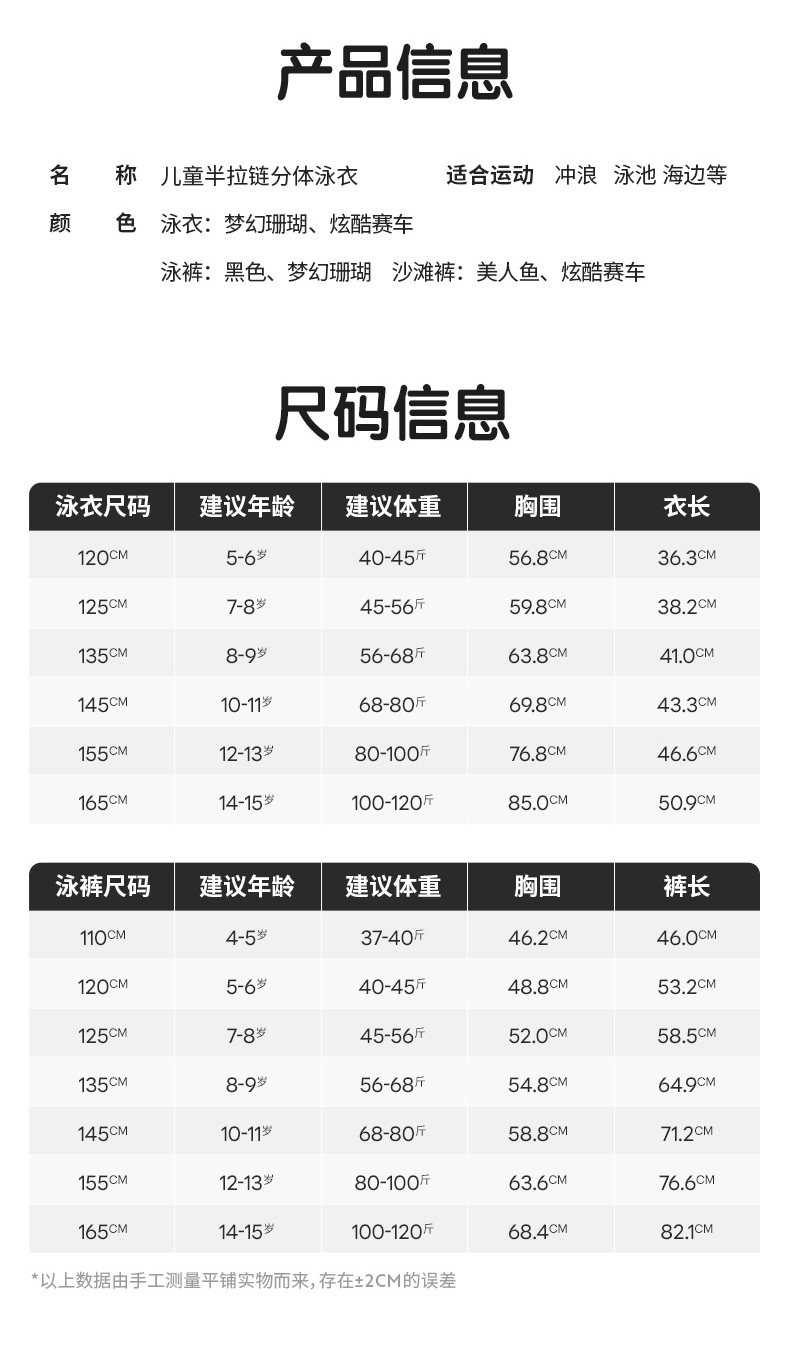 产品信息

名 称 儿童半拉链分体泳衣 适合运动 冲浪 泳池 海边等

颜 色 泳衣：梦幻珊瑚、炫酷赛车

泳裤：黑色、梦幻珊瑚 沙滩裤：美人鱼、炫酷赛车

尺码信息

| 泳衣尺码 | 建议年龄 | 建议体重 | 胸围 | 衣长 |
|---|---|---|---|---|
| 120CM | 5-6岁 | 40-45斤 | 56.8CM | 36.3CM |
| 125CM | 7-8岁 | 45-56斤 | 59.8CM | 38.2CM |
| 135CM | 8-9岁 | 56-68斤 | 63.8CM | 41.0CM |
| 145CM | 10-11岁 | 68-80斤 | 69.8CM | 43.3CM |
| 155CM | 12-13岁 | 80-100斤 | 76.8CM | 46.6CM |
| 165CM | 14-15岁 | 100-120斤 | 85.0CM | 50.9CM |

| 泳裤尺码 | 建议年龄 | 建议体重 | 胸围 | 裤长 |
|---|---|---|---|---|
| 110CM | 4-5岁 | 37-40斤 | 46.2CM | 46.0CM |
| 120CM | 5-6岁 | 40-45斤 | 48.8CM | 53.2CM |
| 125CM | 7-8岁 | 45-56斤 | 52.0CM | 58.5CM |
| 135CM | 8-9岁 | 56-68斤 | 54.8CM | 64.9CM |
| 145CM | 10-11岁 | 68-80斤 | 58.8CM | 71.2CM |
| 155CM | 12-13岁 | 80-100斤 | 63.6CM | 76.6CM |
| 165CM | 14-15岁 | 100-120斤 | 68.4CM | 82.1CM |

*以上数据由手工测量平铺实物而来，存在±2CM的误差